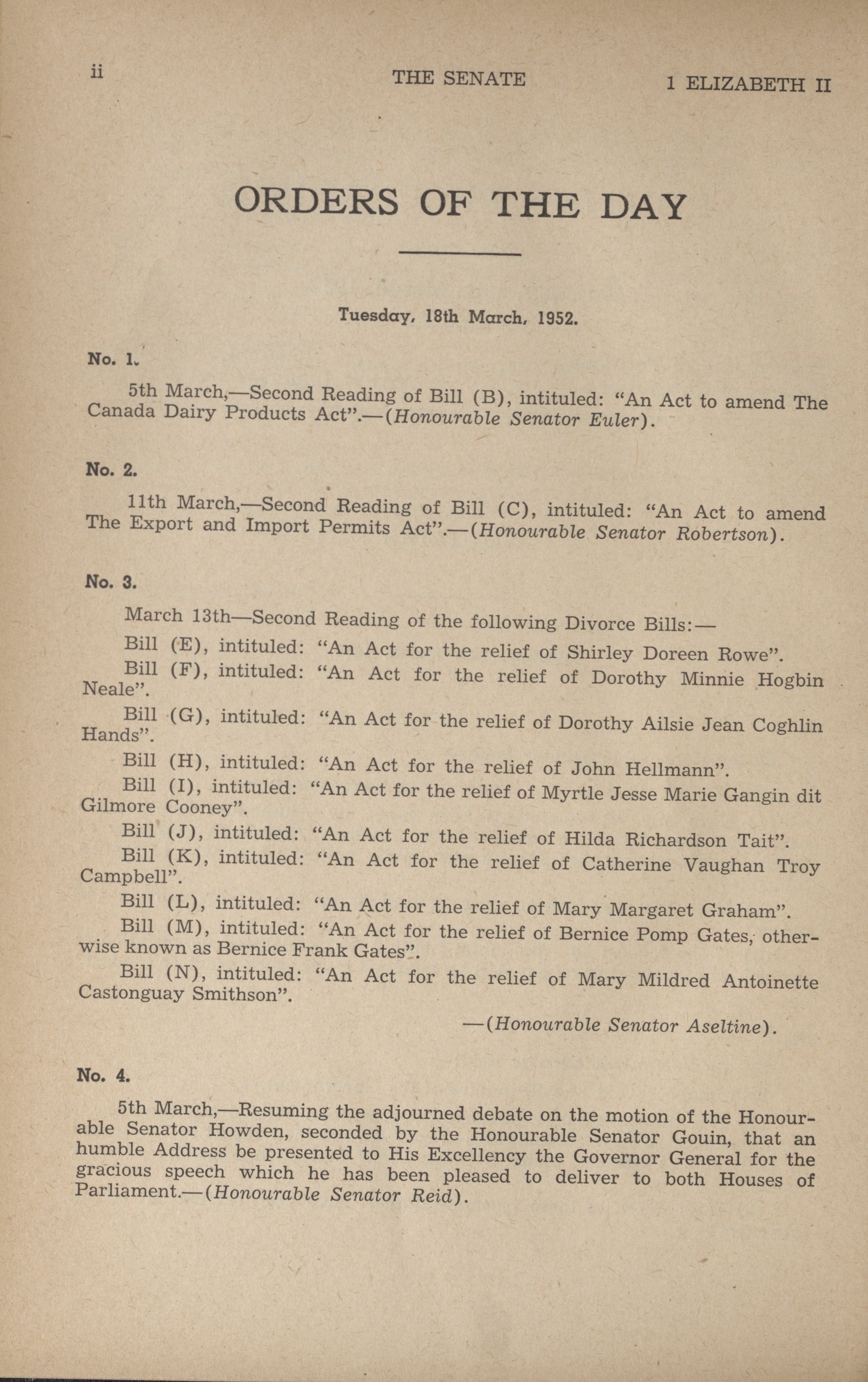 ii THE SENATE 1 ELIZABETH II

ORDERS OF THE DAY

Tuesday, 18th March, 1952.

No. 1.

5th March,—Second Reading of Bill (B), intituled: "An Act to amend The Canada Dairy Products Act".—(Honourable Senator Euler).

No. 2.

11th March,—Second Reading of Bill (C), intituled: "An Act to amend The Export and Import Permits Act".—(Honourable Senator Robertson).

No. 3.

March 13th—Second Reading of the following Divorce Bills:—

Bill (E), intituled: "An Act for the relief of Shirley Doreen Rowe".

Bill (F), intituled: "An Act for the relief of Dorothy Minnie Hogbin Neale".

Bill (G), intituled: "An Act for the relief of Dorothy Ailsie Jean Coghlin Hands".

Bill (H), intituled: "An Act for the relief of John Hellmann".

Bill (I), intituled: "An Act for the relief of Myrtle Jesse Marie Gangin dit Gilmore Cooney".

Bill (J), intituled: "An Act for the relief of Hilda Richardson Tait".

Bill (K), intituled: "An Act for the relief of Catherine Vaughan Troy Campbell".

Bill (L), intituled: "An Act for the relief of Mary Margaret Graham".

Bill (M), intituled: "An Act for the relief of Bernice Pomp Gates, otherwise known as Bernice Frank Gates".

Bill (N), intituled: "An Act for the relief of Mary Mildred Antoinette Castonguay Smithson".

—(Honourable Senator Aseltine).

No. 4.

5th March,—Resuming the adjourned debate on the motion of the Honourable Senator Howden, seconded by the Honourable Senator Gouin, that an humble Address be presented to His Excellency the Governor General for the gracious speech which he has been pleased to deliver to both Houses of Parliament.—(Honourable Senator Reid).